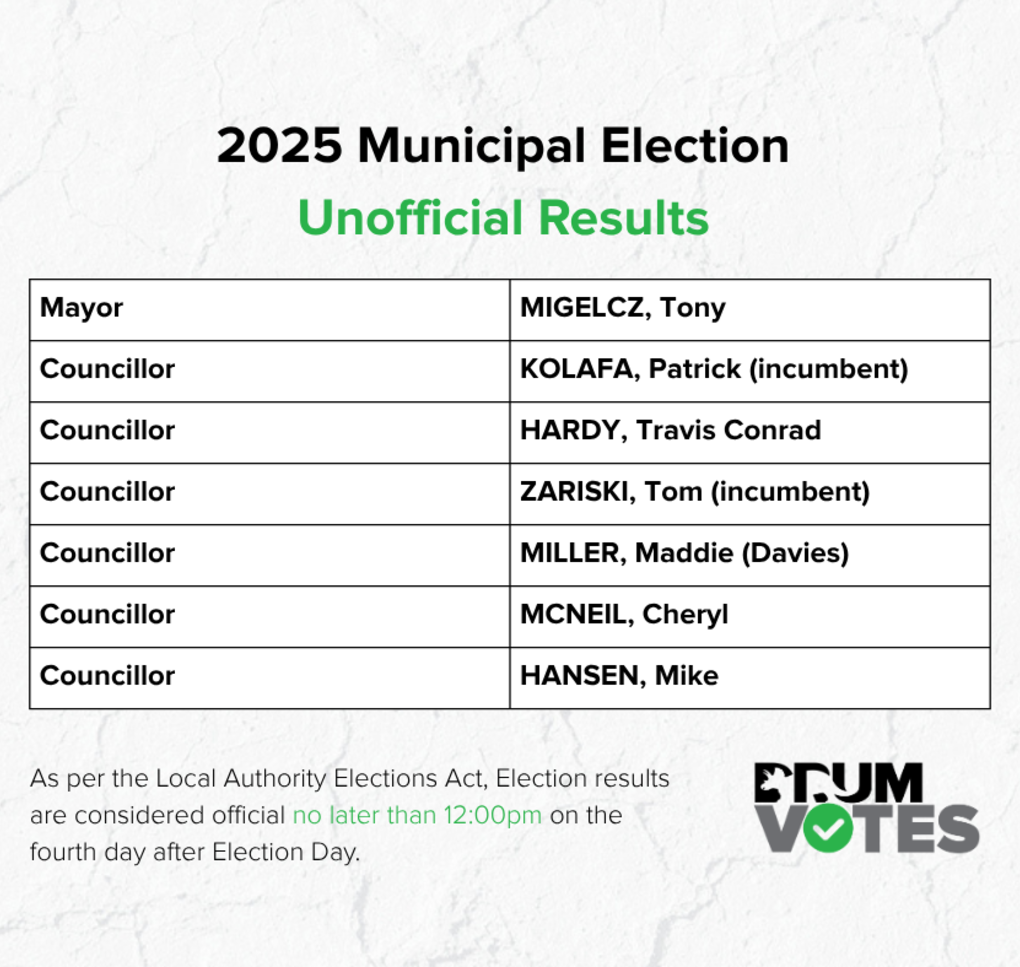 2025 Municipal Election

Unofficial Results

| Mayor | MIGELCZ, Tony |
|---|---|
| Councillor | KOLAFA, Patrick (incumbent) |
| Councillor | HARDY, Travis Conrad |
| Councillor | ZARISKI, Tom (incumbent) |
| Councillor | MILLER, Maddie (Davies) |
| Councillor | MCNEIL, Cheryl |
| Councillor | HANSEN, Mike |

As per the Local Authority Elections Act, Election results are considered official no later than 12:00pm on the fourth day after Election Day.

DRUM VOTES